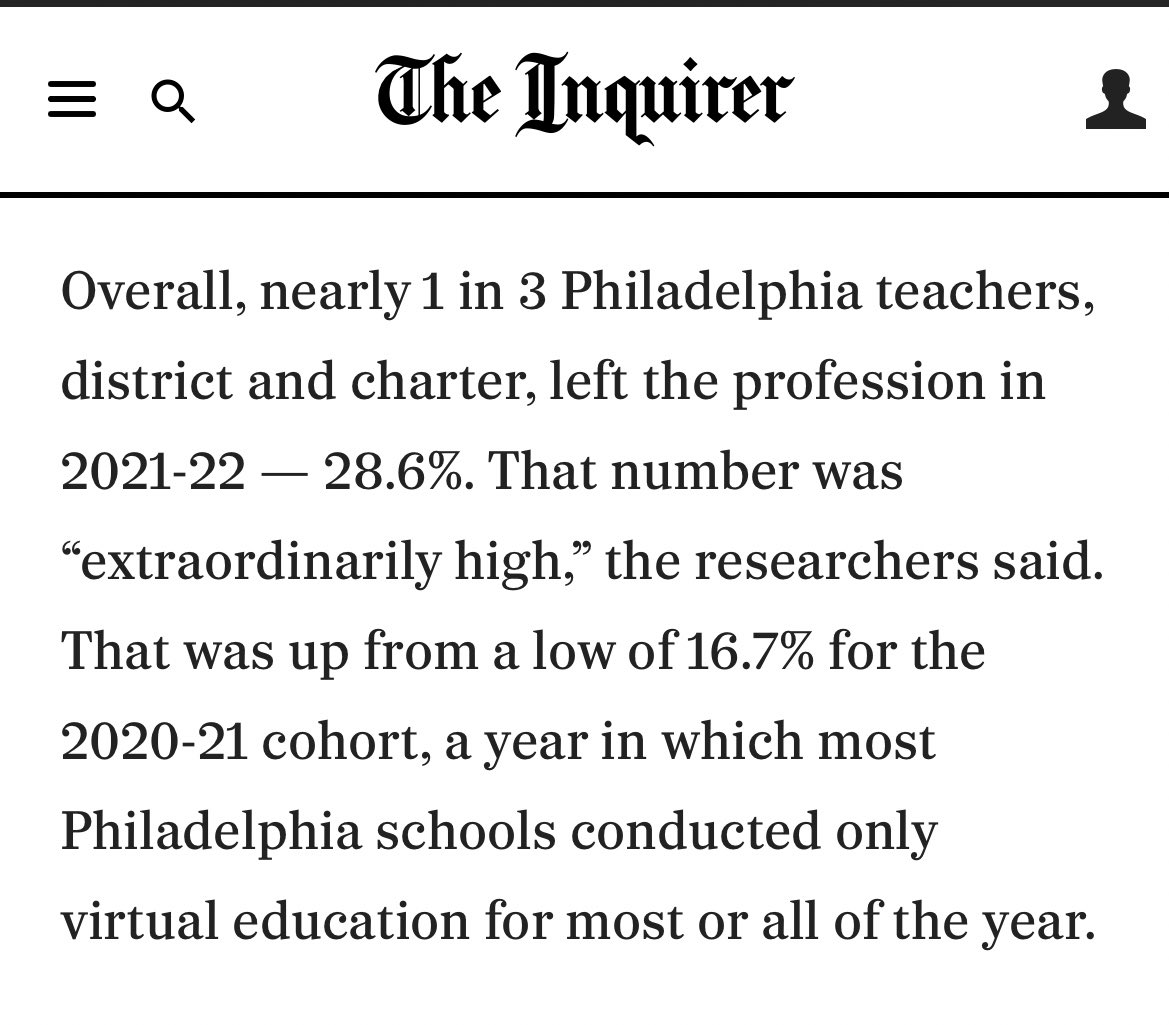 The Inquirer

Overall, nearly 1 in 3 Philadelphia teachers, district and charter, left the profession in 2021-22 — 28.6%. That number was “extraordinarily high,” the researchers said. That was up from a low of 16.7% for the 2020-21 cohort, a year in which most Philadelphia schools conducted only virtual education for most or all of the year.